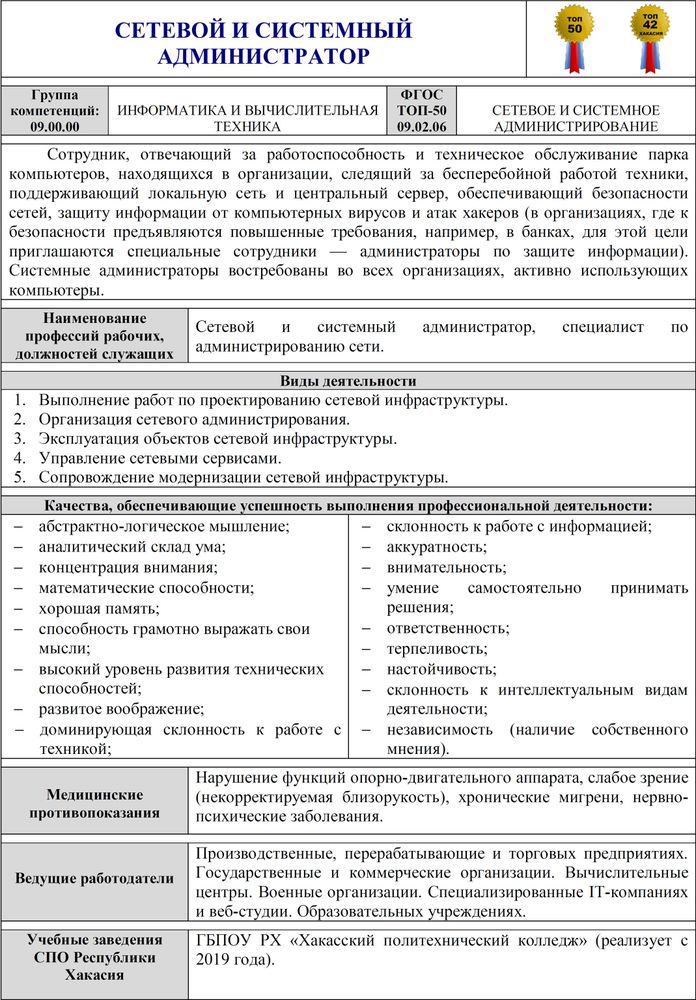 СЕТЕВОЙ И СИСТЕМНЫЙ АДМИНИСТРАТОР

ТОП 50

ТОП 42 ХАКАСИЯ

| Группа компетенций: 09.00.00 | ИНФОРМАТИКА И ВЫЧИСЛИТЕЛЬНАЯ ТЕХНИКА | ФГОС ТОП-50 09.02.06 | СЕТЕВОЕ И СИСТЕМНОЕ АДМИНИСТРИРОВАНИЕ |
|---|---|---|---|

Сотрудник, отвечающий за работоспособность и техническое обслуживание парка компьютеров, находящихся в организации, следящий за бесперебойной работой техники, поддерживающий локальную сеть и центральный сервер, обеспечивающий безопасности сетей, защиту информации от компьютерных вирусов и атак хакеров (в организациях, где к безопасности предъявляются повышенные требования, например, в банках, для этой цели приглашаются специальные сотрудники — администраторы по защите информации). Системные администраторы востребованы во всех организациях, активно использующих компьютеры.

| Наименование профессий рабочих, должностей служащих | Сетевой и системный администратор, специалист по администрированию сети. |
|---|---|

Виды деятельности
1. Выполнение работ по проектированию сетевой инфраструктуры.
2. Организация сетевого администрирования.
3. Эксплуатация объектов сетевой инфраструктуры.
4. Управление сетевыми сервисами.
5. Сопровождение модернизации сетевой инфраструктуры.

Качества, обеспечивающие успешность выполнения профессиональной деятельности:
– абстрактно-логическое мышление;
– аналитический склад ума;
– концентрация внимания;
– математические способности;
– хорошая память;
– способность грамотно выражать свои мысли;
– высокий уровень развития технических способностей;
– развитое воображение;
– доминирующая склонность к работе с техникой;

– склонность к работе с информацией;
– аккуратность;
– внимательность;
– умение самостоятельно принимать решения;
– ответственность;
– терпеливость;
– настойчивость;
– склонность к интеллектуальным видам деятельности;
– независимость (наличие собственного мнения).

| Медицинские противопоказания | Нарушение функций опорно-двигательного аппарата, слабое зрение (некорректируемая близорукость), хронические мигрени, нервно-психические заболевания. |
|---|---|
| Ведущие работодатели | Производственные, перерабатывающие и торговых предприятиях. Государственные и коммерческие организации. Вычислительные центры. Военные организации. Специализированные IT-компаниях и веб-студии. Образовательных учреждениях. |
| Учебные заведения СПО Республики Хакасия | ГБПОУ РХ «Хакасский политехнический колледж» (реализует с 2019 года). |